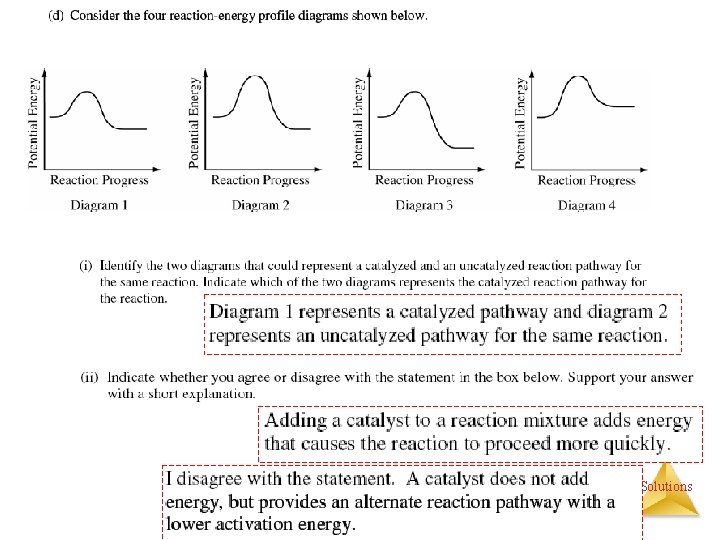 (d) Consider the four reaction-energy profile diagrams shown below.

Potential Energy

Reaction Progress

Diagram 1

Potential Energy

Reaction Progress

Diagram 2

Potential Energy

Reaction Progress

Diagram 3

Potential Energy

Reaction Progress

Diagram 4

(i) Identify the two diagrams that could represent a catalyzed and an uncatalyzed reaction pathway for the same reaction. Indicate which of the two diagrams represents the catalyzed reaction pathway for the reaction.

Diagram 1 represents a catalyzed pathway and diagram 2 represents an uncatalyzed pathway for the same reaction.

(ii) Indicate whether you agree or disagree with the statement in the box below. Support your answer with a short explanation.

Adding a catalyst to a reaction mixture adds energy that causes the reaction to proceed more quickly.

I disagree with the statement. A catalyst does not add energy, but provides an alternate reaction pathway with a lower activation energy.

Solutions